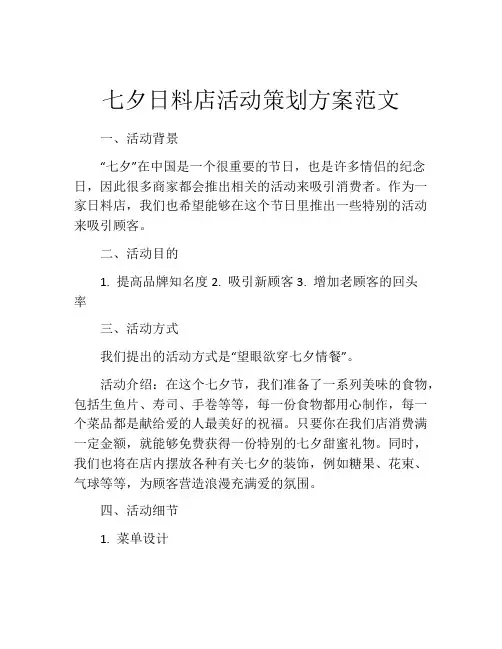 七夕日料店活动策划方案范文

一、活动背景

“七夕”在中国是一个很重要的节日，也是许多情侣的纪念日，因此很多商家都会推出相关的活动来吸引消费者。作为一家日料店，我们也希望能够在这个节日里推出一些特别的活动来吸引顾客。

二、活动目的

1. 提高品牌知名度 2. 吸引新顾客 3. 增加老顾客的回头率

三、活动方式

我们提出的活动方式是“望眼欲穿七夕情餐”。

活动介绍：在这个七夕节，我们准备了一系列美味的食物，包括生鱼片、寿司、手卷等等，每一份食物都用心制作，每一个菜品都是献给爱的人最美好的祝福。只要你在我们店消费满一定金额，就能够免费获得一份特别的七夕甜蜜礼物。同时，我们也将在店内摆放各种有关七夕的装饰，例如糖果、花束、气球等等，为顾客营造浪漫充满爱的氛围。

四、活动细节

1. 菜单设计